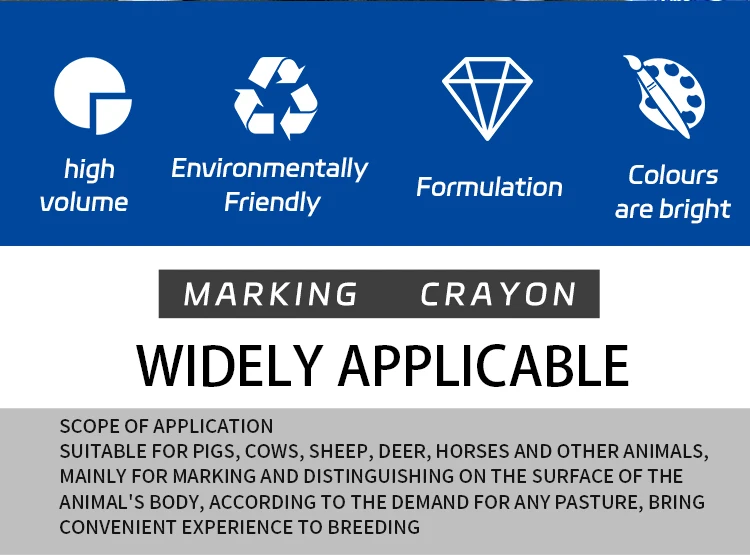 high
volume

Environmentally
Friendly

Formulation

Colours
are bright

MARKING CRAYON

WIDELY APPLICABLE

SCOPE OF APPLICATION

SUITABLE FOR PIGS, COWS, SHEEP, DEER, HORSES AND OTHER ANIMALS, MAINLY FOR MARKING AND DISTINGUISHING ON THE SURFACE OF THE ANIMAL'S BODY, ACCORDING TO THE DEMAND FOR ANY PASTURE, BRING CONVENIENT EXPERIENCE TO BREEDING